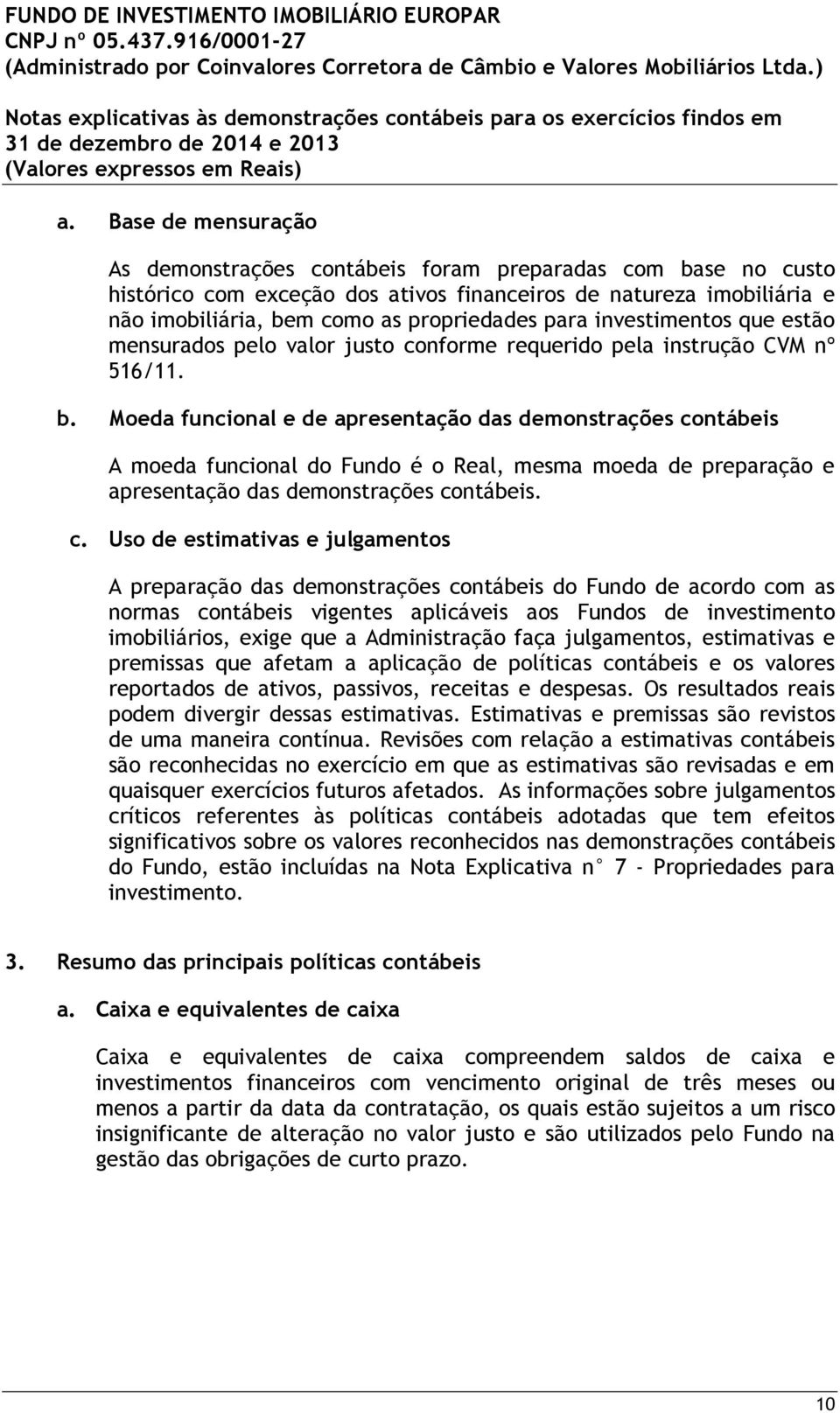 FUNDO DE INVESTIMENTO IMOBILIÁRIO EUROPAR
CNPJ nº 05.437.916/0001-27
(Administrado por Coinvalores Corretora de Câmbio e Valores Mobiliários Ltda.)

Notas explicativas às demonstrações contábeis para os exercícios findos em 31 de dezembro de 2014 e 2013
(Valores expressos em Reais)

a. Base de mensuração

As demonstrações contábeis foram preparadas com base no custo histórico com exceção dos ativos financeiros de natureza imobiliária e não imobiliária, bem como as propriedades para investimentos que estão mensurados pelo valor justo conforme requerido pela instrução CVM nº 516/11.

b. Moeda funcional e de apresentação das demonstrações contábeis

A moeda funcional do Fundo é o Real, mesma moeda de preparação e apresentação das demonstrações contábeis.

c. Uso de estimativas e julgamentos

A preparação das demonstrações contábeis do Fundo de acordo com as normas contábeis vigentes aplicáveis aos Fundos de investimento imobiliários, exige que a Administração faça julgamentos, estimativas e premissas que afetam a aplicação de políticas contábeis e os valores reportados de ativos, passivos, receitas e despesas. Os resultados reais podem divergir dessas estimativas. Estimativas e premissas são revistos de uma maneira contínua. Revisões com relação a estimativas contábeis são reconhecidas no exercício em que as estimativas são revisadas e em quaisquer exercícios futuros afetados. As informações sobre julgamentos críticos referentes às políticas contábeis adotadas que tem efeitos significativos sobre os valores reconhecidos nas demonstrações contábeis do Fundo, estão incluídas na Nota Explicativa n° 7 - Propriedades para investimento.

3. Resumo das principais políticas contábeis

a. Caixa e equivalentes de caixa

Caixa e equivalentes de caixa compreendem saldos de caixa e investimentos financeiros com vencimento original de três meses ou menos a partir da data da contratação, os quais estão sujeitos a um risco insignificante de alteração no valor justo e são utilizados pelo Fundo na gestão das obrigações de curto prazo.

10